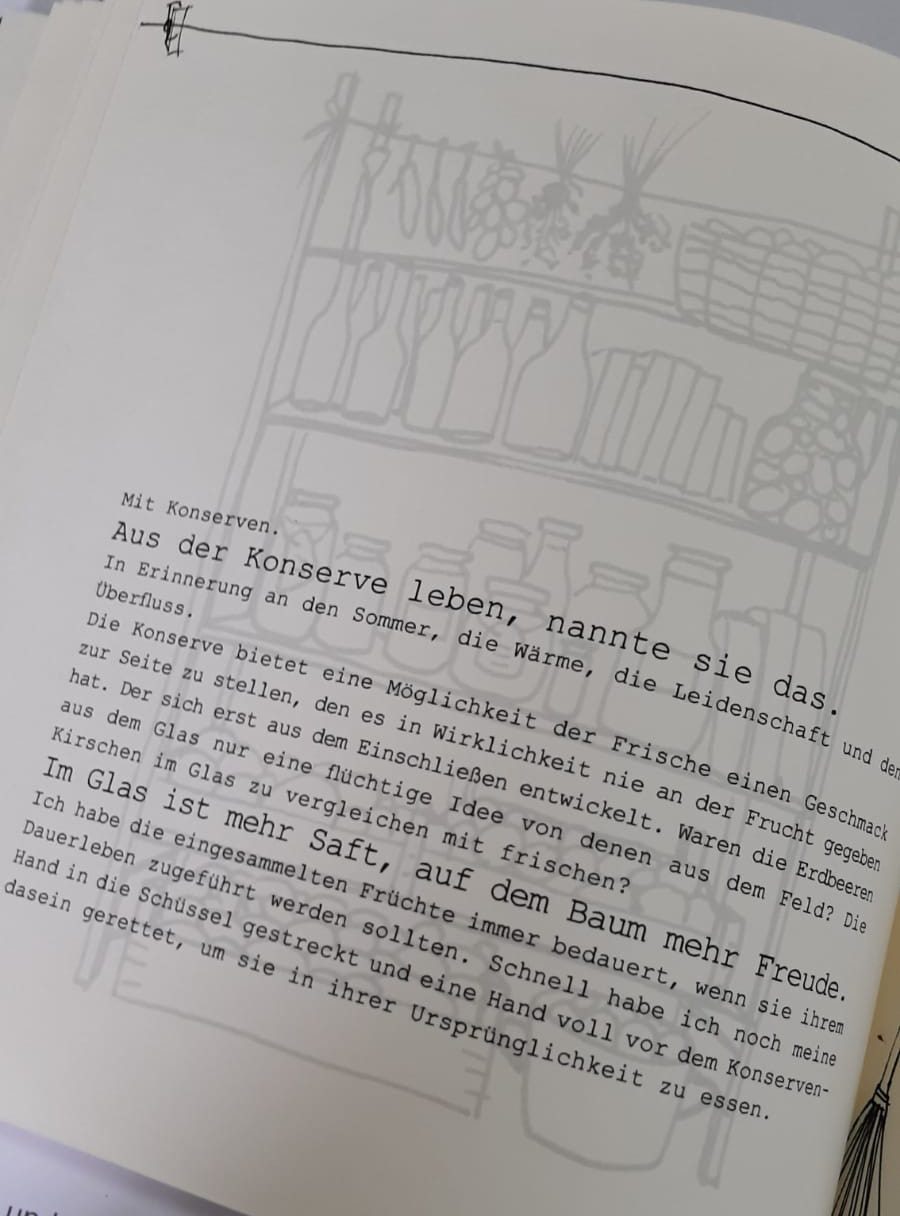 Mit Konserven.

Aus der Konserve leben, nannte sie das.

In Erinnerung an den Sommer, die Wärme, die Leidenschaft und den Überfluss.

Die Konserve bietet eine Möglichkeit der Frische einen Geschmack zur Seite zu stellen, den es in Wirklichkeit nie an der Frucht gegeben hat. Der sich erst aus dem Einschließen entwickelt. Waren die Erdbeeren aus dem Glas nur eine flüchtige Idee von denen aus dem Feld? Die Kirschen im Glas zu vergleichen mit frischen?

Im Glas ist mehr Saft, auf dem Baum mehr Freude.

Ich habe die eingesammelten Früchte immer bedauert, wenn sie ihrem Dauerleben zugeführt werden sollten. Schnell habe ich noch meine Hand in die Schüssel gestreckt und eine Hand voll vor dem Konservendasein gerettet, um sie in ihrer Ursprünglichkeit zu essen.